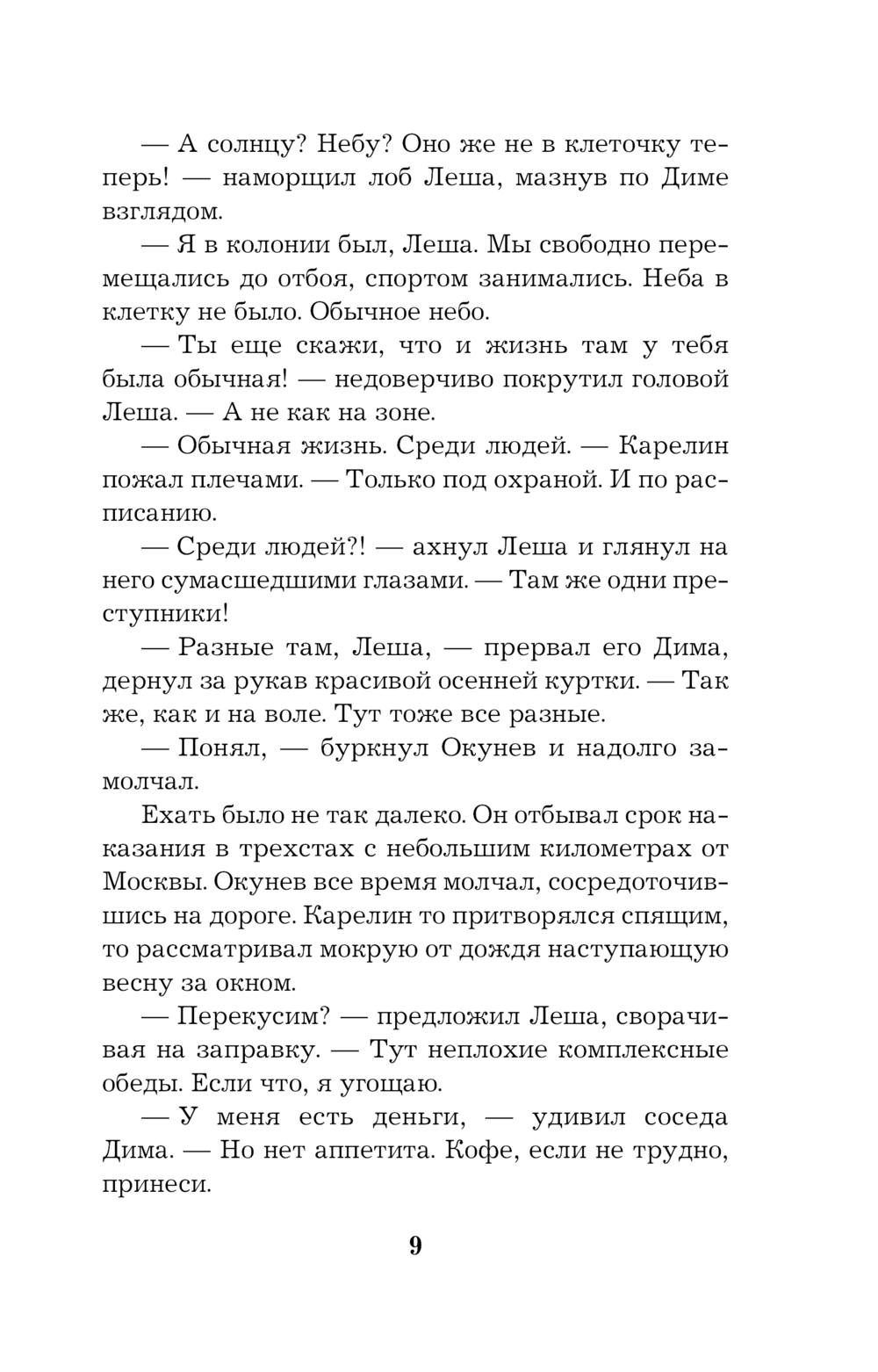 — А солнцу? Небу? Оно же не в клеточку теперь! — наморщил лоб Леша, мазнув по Диме взглядом.

— Я в колонии был, Леша. Мы свободно перемещались до отбоя, спортом занимались. Неба в клетку не было. Обычное небо.

— Ты еще скажи, что и жизнь там у тебя была обычная! — недоверчиво покрутил головой Леша. — А не как на зоне.

— Обычная жизнь. Среди людей. — Карелин пожал плечами. — Только под охраной. И по расписанию.

— Среди людей?! — ахнул Леша и глянул на него сумасшедшими глазами. — Там же одни преступники!

— Разные там, Леша, — прервал его Дима, дернул за рукав красивой осенней куртки. — Так же, как и на воле. Тут тоже все разные.

— Понял, — буркнул Окунев и надолго замолчал.

Ехать было не так далеко. Он отбывал срок наказания в трехстах с небольшим километрах от Москвы. Окунев все время молчал, сосредоточившись на дороге. Карелин то притворялся спящим, то рассматривал мокрую от дождя наступающую весну за окном.

— Перекусим? — предложил Леша, сворачивая на заправку. — Тут неплохие комплексные обеды. Если что, я угощаю.

— У меня есть деньги, — удивил соседа Дима. — Но нет аппетита. Кофе, если не трудно, принеси.

9